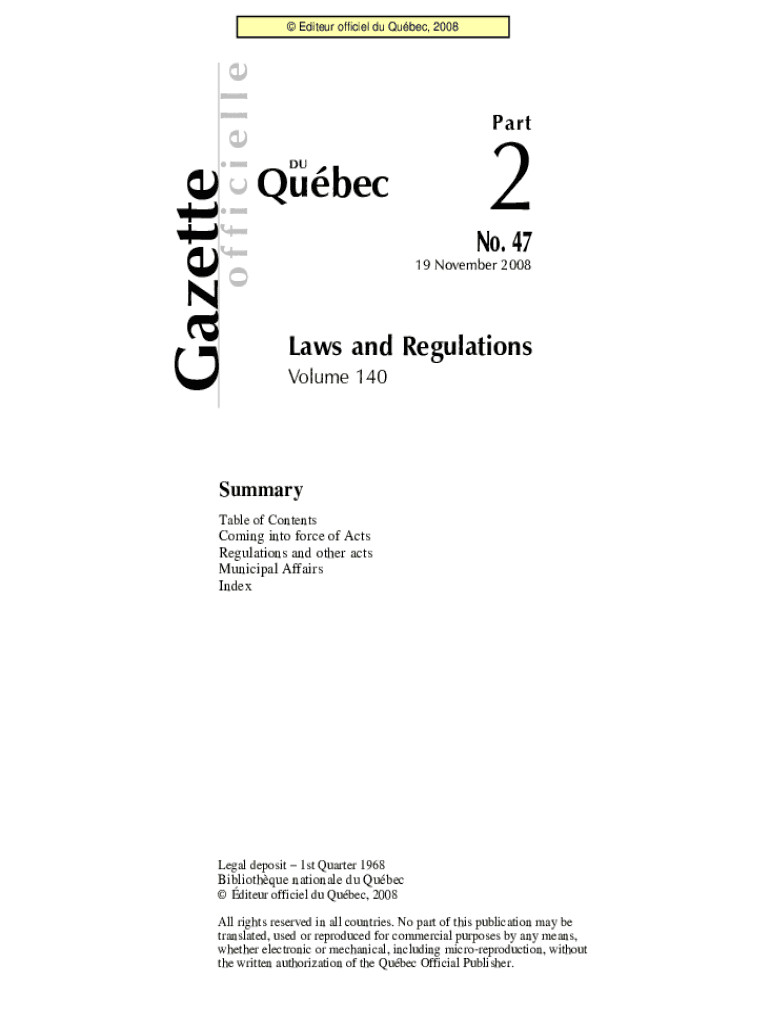 © Éditeur officiel du Québec, 2008

Gazette officielle DU Québec

Part 2

No. 47

19 November 2008

Laws and Regulations

Volume 140

Summary

Table of Contents
Coming into force of Acts
Regulations and other acts
Municipal Affairs
Index

Legal deposit – 1st Quarter 1968
Bibliothèque nationale du Québec
© Éditeur officiel du Québec, 2008

All rights reserved in all countries. No part of this publication may be translated, used or reproduced for commercial purposes by any means, whether electronic or mechanical, including micro-reproduction, without the written authorization of the Québec Official Publisher.